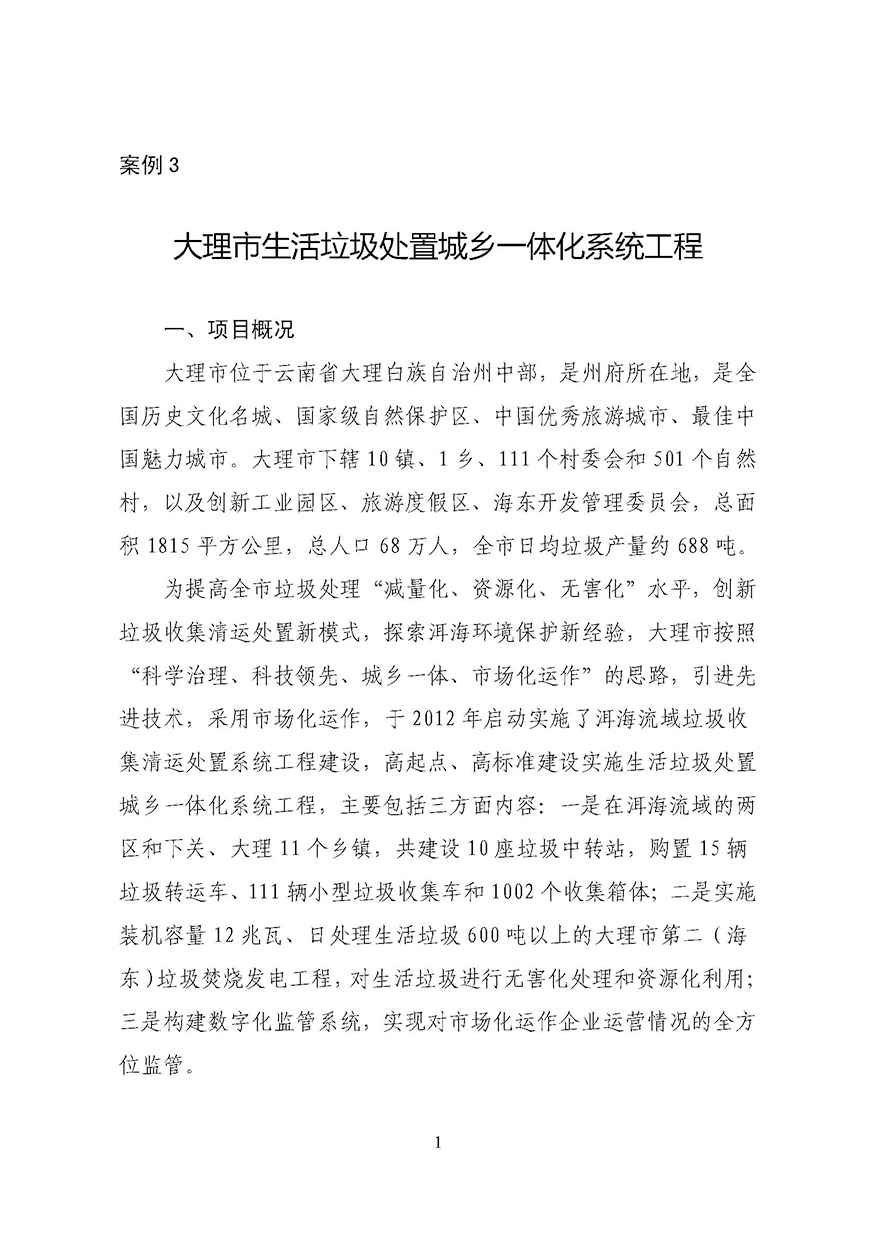 案例 3

大理市生活垃圾处置城乡一体化系统工程

一、项目概况

大理市位于云南省大理白族自治州中部，是州府所在地，是全国历史文化名城、国家级自然保护区、中国优秀旅游城市、最佳中国魅力城市。大理市下辖 10 镇、1 乡、111 个村委会和 501 个自然村，以及创新工业园区、旅游度假区、海东开发管理委员会，总面积 1815 平方公里，总人口 68 万人，全市日均垃圾产量约 688 吨。

为提高全市垃圾处理“减量化、资源化、无害化”水平，创新垃圾收集清运处置新模式，探索洱海环境保护新经验，大理市按照“科学治理、科技领先、城乡一体、市场化运作”的思路，引进先进技术，采用市场化运作，于 2012 年启动实施了洱海流域垃圾收集清运处置系统工程建设，高起点、高标准建设实施生活垃圾处置城乡一体化系统工程，主要包括三方面内容：一是在洱海流域的两区和下关、大理 11 个乡镇，共建设 10 座垃圾中转站，购置 15 辆垃圾转运车、111 辆小型垃圾收集车和 1002 个收集箱体；二是实施装机容量 12 兆瓦、日处理生活垃圾 600 吨以上的大理市第二（海东）垃圾焚烧发电工程，对生活垃圾进行无害化处理和资源化利用；三是构建数字化监管系统，实现对市场化运作企业运营情况的全方位监管。

1